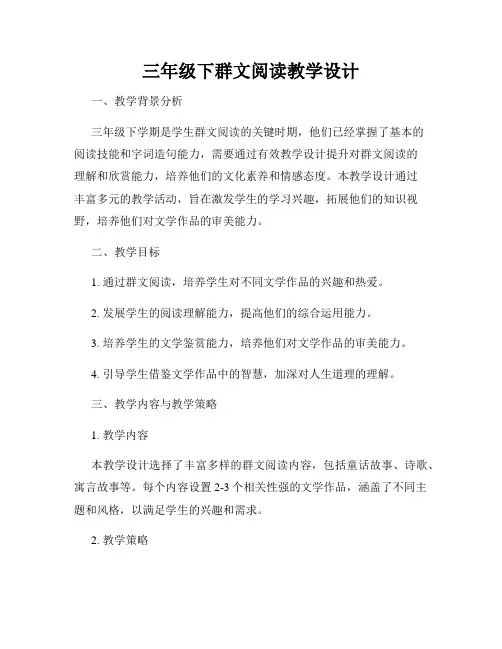 三年级下群文阅读教学设计

一、教学背景分析

三年级下学期是学生群文阅读的关键时期，他们已经掌握了基本的阅读技能和字词造句能力，需要通过有效教学设计提升对群文阅读的理解和欣赏能力，培养他们的文化素养和情感态度。本教学设计通过丰富多元的教学活动，旨在激发学生的学习兴趣，拓展他们的知识视野，培养他们对文学作品的审美能力。

二、教学目标

1. 通过群文阅读，培养学生对不同文学作品的兴趣和热爱。

2. 发展学生的阅读理解能力，提高他们的综合运用能力。

3. 培养学生的文学鉴赏能力，培养他们对文学作品的审美能力。

4. 引导学生借鉴文学作品中的智慧，加深对人生道理的理解。

三、教学内容与教学策略

1. 教学内容

本教学设计选择了丰富多样的群文阅读内容，包括童话故事、诗歌、寓言故事等。每个内容设置 2-3 个相关性强的文学作品，涵盖了不同主题和风格，以满足学生的兴趣和需求。

2. 教学策略